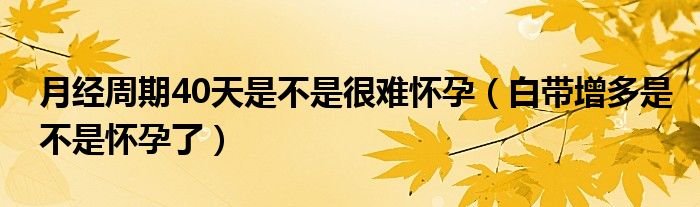 月经周期40天是不是很难怀孕（白带增多是不是怀孕了）